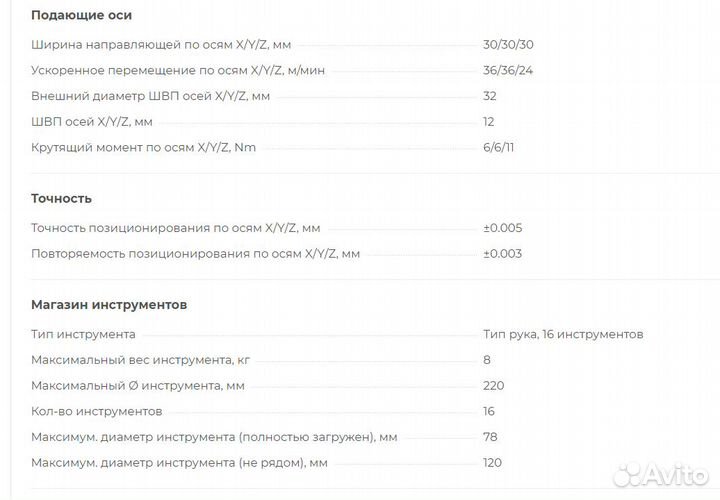 Подающие оси

| | |
|---|---|
| Ширина направляющей по осям X/Y/Z, мм | 30/30/30 |
| Ускоренное перемещение по осям X/Y/Z, м/мин | 36/36/24 |
| Внешний диаметр ШВП осей X/Y/Z, мм | 32 |
| ШВП осей X/Y/Z, мм | 12 |
| Крутящий момент по осям X/Y/Z, Nm | 6/6/11 |

Точность

| | |
|---|---|
| Точность позиционирования по осям X/Y/Z, мм | ±0.005 |
| Повторяемость позиционирования по осям X/Y/Z, мм | ±0.003 |

Магазин инструментов

| | |
|---|---|
| Тип инструмента | Тип рука, 16 инструментов |
| Максимальный вес инструмента, кг | 8 |
| Максимальный Ø инструмента, мм | 220 |
| Кол-во инструментов | 16 |
| Максимум. диаметр инструмента (полностью загружен), мм | 78 |
| Максимум. диаметр инструмента (не рядом), мм | 120 |

Avito